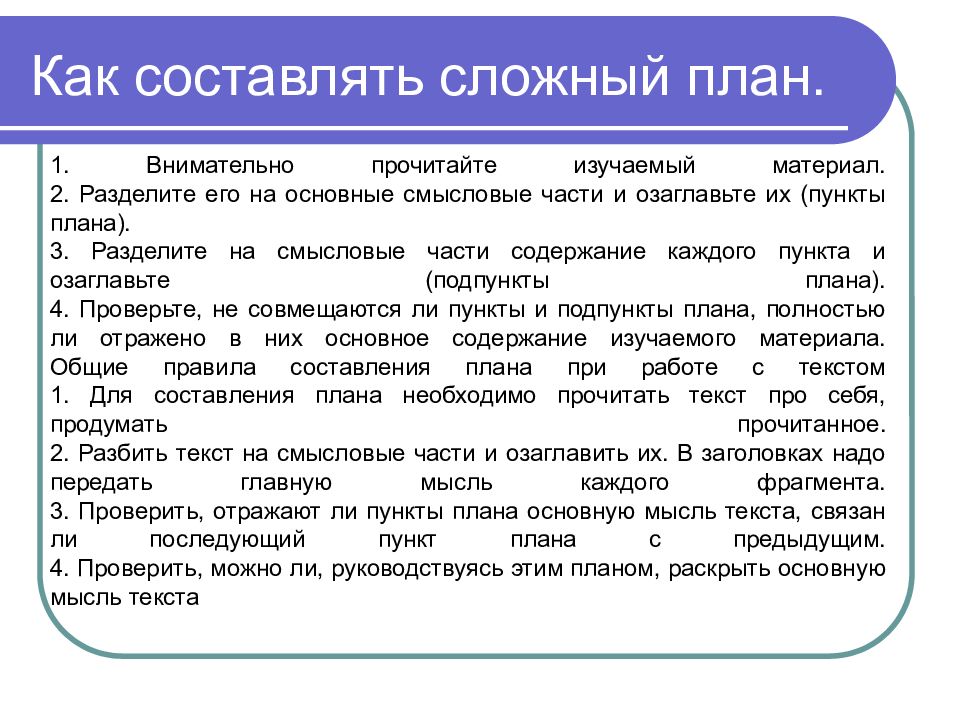 Как составлять сложный план.

1. Внимательно прочитайте изучаемый материал.
2. Разделите его на основные смысловые части и озаглавьте их (пункты плана).
3. Разделите на смысловые части содержание каждого пункта и озаглавьте (подпункты плана).
4. Проверьте, не совмещаются ли пункты и подпункты плана, полностью ли отражено в них основное содержание изучаемого материала.
Общие правила составления плана при работе с текстом
1. Для составления плана необходимо прочитать текст про себя, продумать прочитанное.
2. Разбить текст на смысловые части и озаглавить их. В заголовках надо передать главную мысль каждого фрагмента.
3. Проверить, отражают ли пункты плана основную мысль текста, связан ли последующий пункт плана с предыдущим.
4. Проверить, можно ли, руководствуясь этим планом, раскрыть основную мысль текста